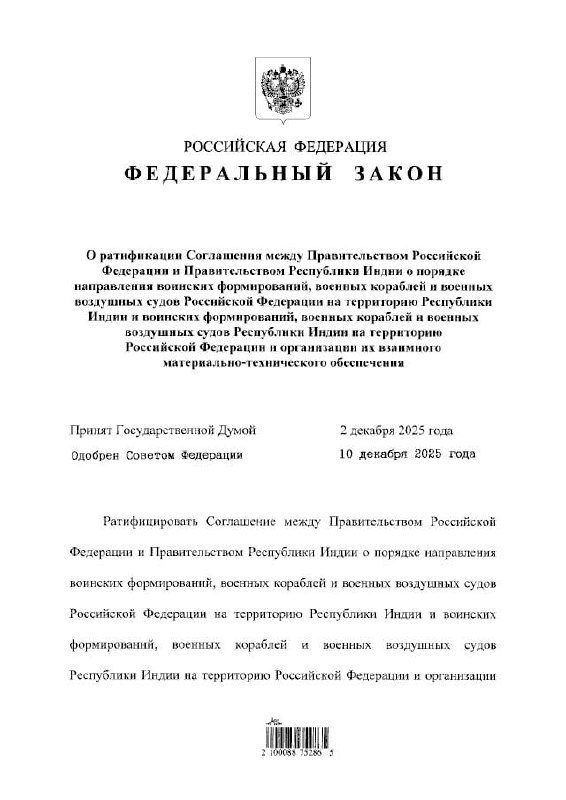 РОССИЙСКАЯ ФЕДЕРАЦИЯ
ФЕДЕРАЛЬНЫЙ ЗАКОН

О ратификации Соглашения между Правительством Российской Федерации и Правительством Республики Индии о порядке направления воинских формирований, военных кораблей и военных воздушных судов Российской Федерации на территорию Республики Индии и воинских формирований, военных кораблей и военных воздушных судов Республики Индии на территорию Российской Федерации и организации их взаимного материально-технического обеспечения

Принят Государственной Думой 2 декабря 2025 года
Одобрен Советом Федерации 10 декабря 2025 года

Ратифицировать Соглашение между Правительством Российской Федерации и Правительством Республики Индии о порядке направления воинских формирований, военных кораблей и военных воздушных судов Российской Федерации на территорию Республики Индии и воинских формирований, военных кораблей и военных воздушных судов Республики Индии на территорию Российской Федерации и организации

2 100088 75286 5